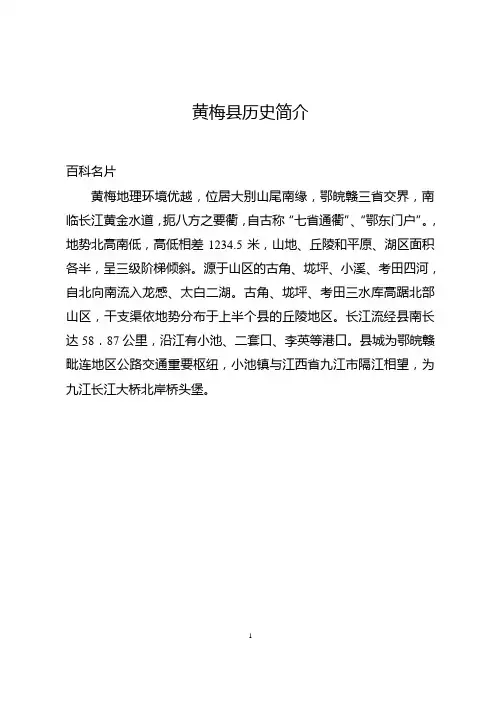 黄梅县历史简介

百科名片

黄梅地理环境优越，位居大别山尾南缘，鄂皖赣三省交界，南临长江黄金水道，扼八方之要衢，自古称“七省通衢”、“鄂东门户”。，地势北高南低，高低相差 1234.5 米，山地、丘陵和平原、湖区面积各半，呈三级阶梯倾斜。源于山区的古角、垅坪、小溪、考田四河，自北向南流入龙感、太白二湖。古角、垅坪、考田三水库高踞北部山区，干支渠依地势分布于上半个县的丘陵地区。长江流经县南长达 58．87 公里，沿江有小池、二套口、李英等港口。县城为鄂皖赣毗连地区公路交通重要枢纽，小池镇与江西省九江市隔江相望，为九江长江大桥北岸桥头堡。

1